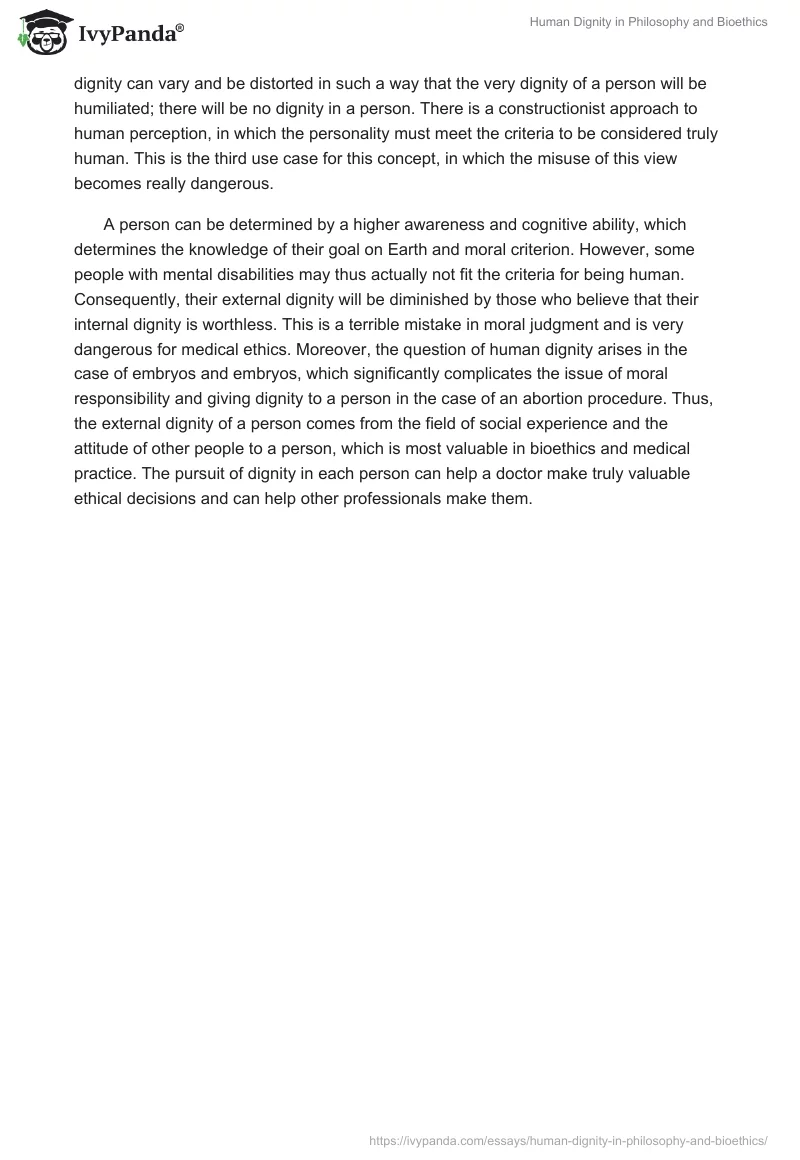 IvyPanda®

Human Dignity in Philosophy and Bioethics

dignity can vary and be distorted in such a way that the very dignity of a person will be humiliated; there will be no dignity in a person. There is a constructionist approach to human perception, in which the personality must meet the criteria to be considered truly human. This is the third use case for this concept, in which the misuse of this view becomes really dangerous.

A person can be determined by a higher awareness and cognitive ability, which determines the knowledge of their goal on Earth and moral criterion. However, some people with mental disabilities may thus actually not fit the criteria for being human. Consequently, their external dignity will be diminished by those who believe that their internal dignity is worthless. This is a terrible mistake in moral judgment and is very dangerous for medical ethics. Moreover, the question of human dignity arises in the case of embryos and embryos, which significantly complicates the issue of moral responsibility and giving dignity to a person in the case of an abortion procedure. Thus, the external dignity of a person comes from the field of social experience and the attitude of other people to a person, which is most valuable in bioethics and medical practice. The pursuit of dignity in each person can help a doctor make truly valuable ethical decisions and can help other professionals make them.

https://ivypanda.com/essays/human-dignity-in-philosophy-and-bioethics/